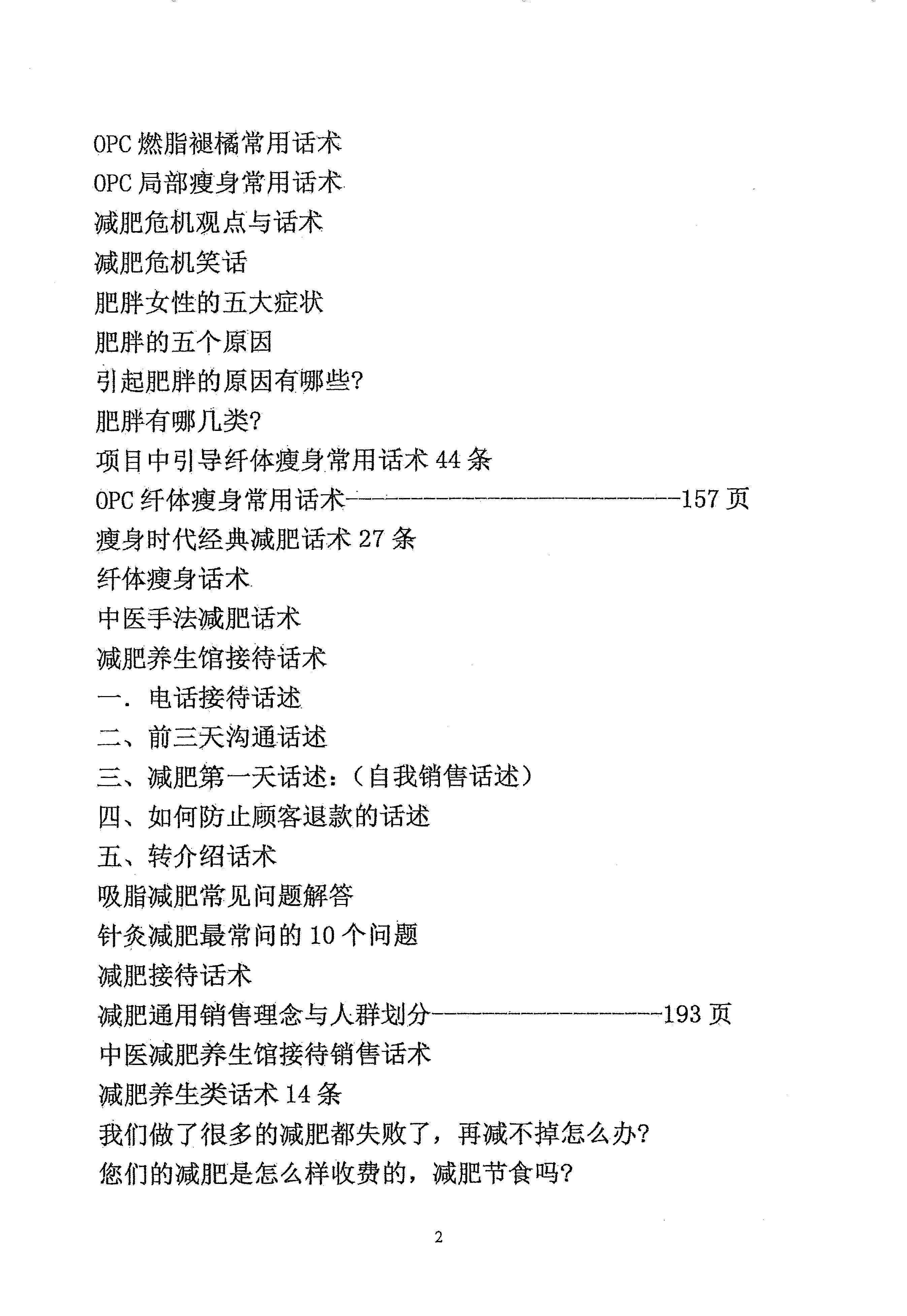 OPC 燃脂褪橘常用话术
OPC 局部瘦身常用话术
减肥危机观点与话术
减肥危机笑话
肥胖女性的五大症状
肥胖的五个原因
引起肥胖的原因有哪些?
肥胖有哪几类?
项目中引导纤体瘦身常用话术 44 条
OPC 纤体瘦身常用话术——————————————————157 页
瘦身时代经典减肥话术 27 条
纤体瘦身话术
中医手法减肥话术
减肥养生馆接待话术
一. 电话接待话述
二、前三天沟通话述
三、减肥第一天话述:(自我销售话述)
四、如何防止顾客退款的话述
五、转介绍话术
吸脂减肥常见问题解答
针灸减肥最常问的 10 个问题
减肥接待话术
减肥通用销售理念与人群划分————————————193 页
中医减肥养生馆接待销售话术
减肥养生类话术 14 条
我们做了很多的减肥都失败了，再减不掉怎么办?
您们的减肥是怎么样收费的，减肥节食吗?

2